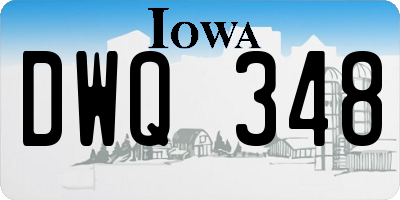 IOWA

DWQ 348